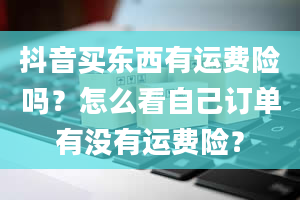 抖音买东西有运费险吗？怎么看自己订单有没有运费险？